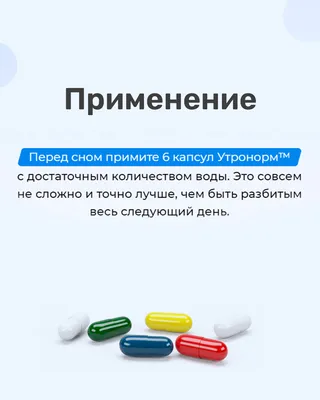 Применение

Перед сном примите 6 капсул Утронорм™ с достаточным количеством воды. Это совсем не сложно и точно лучше, чем быть разбитым весь следующий день.